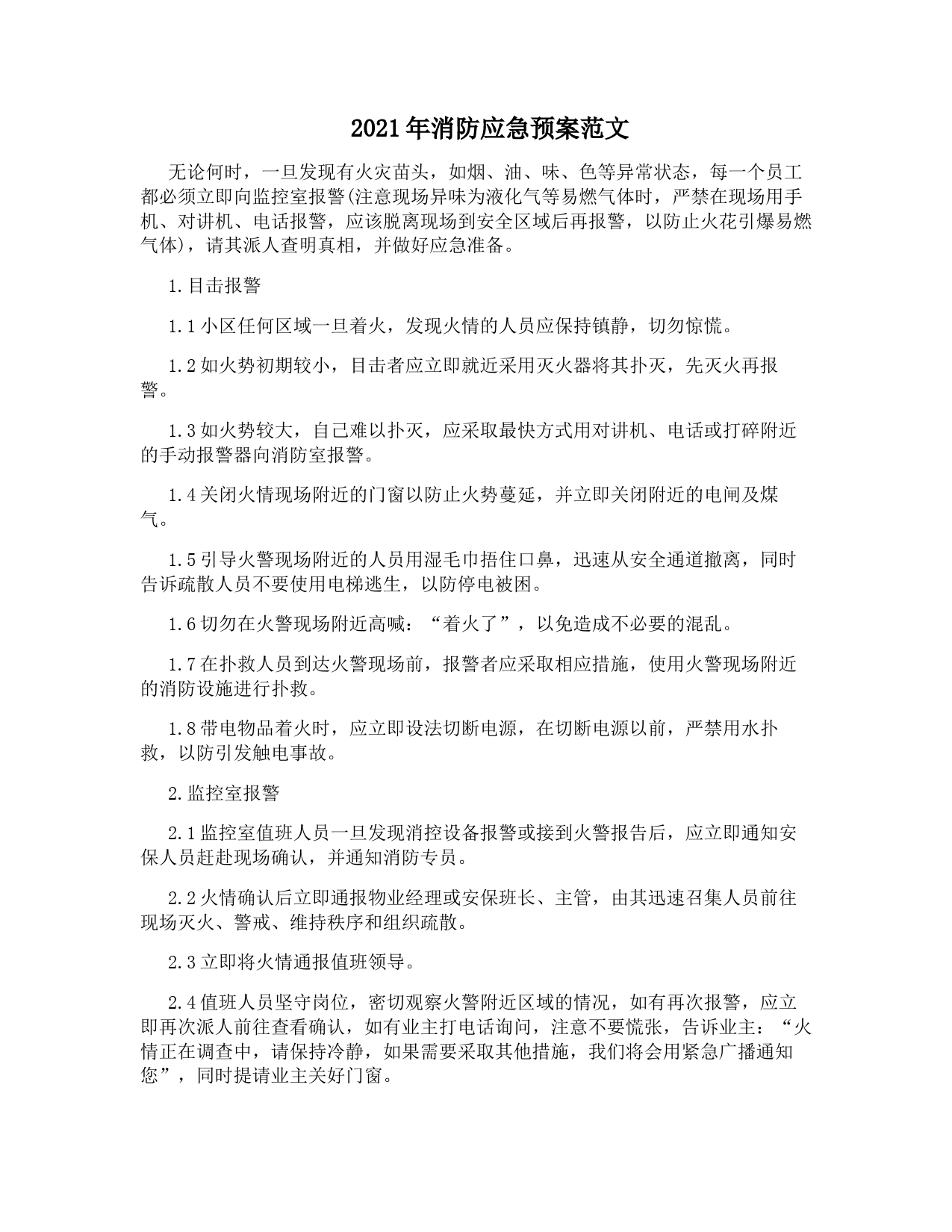 2021年消防应急预案范文

无论何时，一旦发现有火灾苗头，如烟、油、味、色等异常状态，每一个员工都必须立即向监控室报警(注意现场异味为液化气等易燃气体时，严禁在现场用手机、对讲机、电话报警，应该脱离现场到安全区域后再报警，以防止火花引爆易燃气体)，请其派人查明真相，并做好应急准备。

1.目击报警

1.1小区任何区域一旦着火，发现火情的人员应保持镇静，切勿惊慌。

1.2如火势初期较小，目击者应立即就近采用灭火器将其扑灭，先灭火再报警。

1.3如火势较大，自己难以扑灭，应采取最快方式用对讲机、电话或打碎附近的手动报警器向消防室报警。

1.4关闭火情现场附近的门窗以防止火势蔓延，并立即关闭附近的电闸及煤气。

1.5引导火警现场附近的人员用湿毛巾捂住口鼻，迅速从安全通道撤离，同时告诉疏散人员不要使用电梯逃生，以防停电被困。

1.6切勿在火警现场附近高喊：“着火了”，以免造成不必要的混乱。

1.7在扑救人员到达火警现场前，报警者应采取相应措施，使用火警现场附近的消防设施进行扑救。

1.8带电物品着火时，应立即设法切断电源，在切断电源以前，严禁用水扑救，以防引发触电事故。

2.监控室报警

2.1监控室值班人员一旦发现消控设备报警或接到火警报告后，应立即通知安保人员赶赴现场确认，并通知消防专员。

2.2火情确认后立即通报物业经理或安保班长、主管，由其迅速召集人员前往现场灭火、警戒、维持秩序和组织疏散。

2.3立即将火情通报值班领导。

2.4值班人员坚守岗位，密切观察火警附近区域的情况，如有再次报警，应立即再次派人前往查看确认，如有业主打电话询问，注意不要慌张，告诉业主：“火情正在调查中，请保持冷静，如果需要采取其他措施，我们将会用紧急广播通知您”，同时提请业主关好门窗。